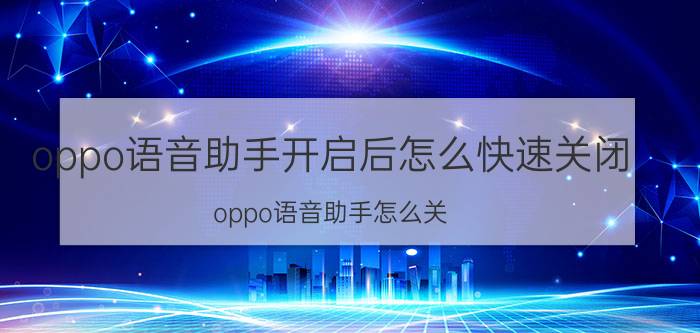 oppo语音助手开启后怎么快速关闭

oppo语音助手怎么关